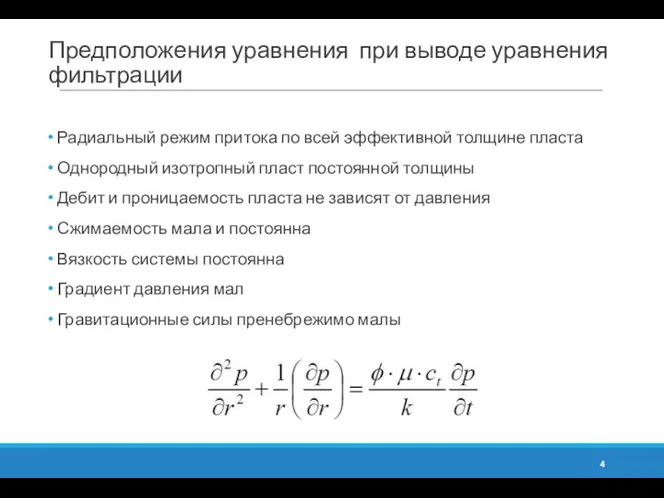 Предположения уравнения  при выводе уравнения фильтрации

• Радиальный режим притока по всей эффективной толщине пласта
• Однородный изотропный пласт постоянной толщины
• Дебит и проницаемость пласта не зависят от давления
• Сжимаемость мала и постоянна
• Вязкость системы постоянна
• Градиент давления мал
• Гравитационные силы пренебрежимо малы

$\frac{\partial^2 p}{\partial r^2} + \frac{1}{r}\left(\frac{\partial p}{\partial r}\right) = \frac{\phi \cdot \mu \cdot c_t}{k} \frac{\partial p}{\partial t}$

4